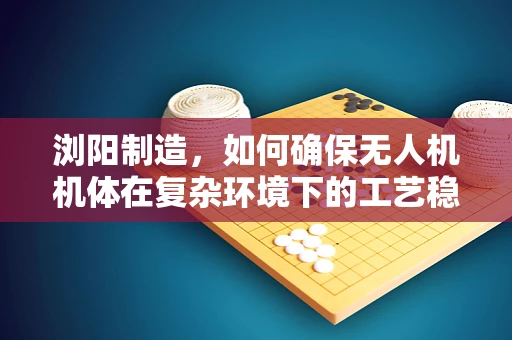 浏阳制造，如何确保无人机机体在复杂环境下的工艺稳